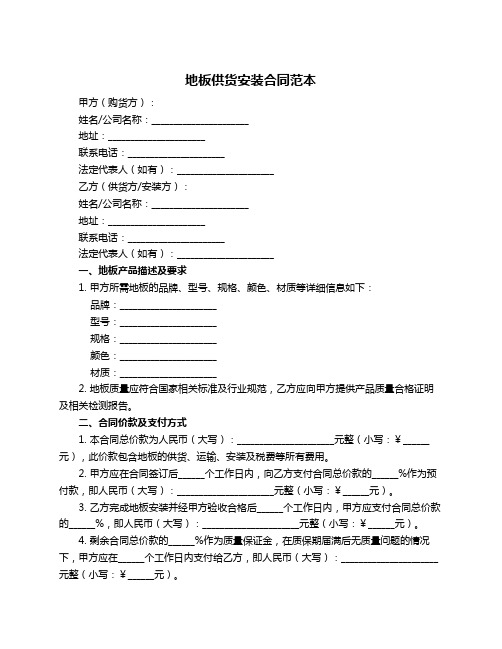 地板供货安装合同范本

甲方（购货方）：

姓名/公司名称：____________________

地址：____________________

联系电话：____________________

法定代表人（如有）：____________________

乙方（供货方/安装方）：

姓名/公司名称：____________________

地址：____________________

联系电话：____________________

法定代表人（如有）：____________________

一、地板产品描述及要求

1. 甲方所需地板的品牌、型号、规格、颜色、材质等详细信息如下：

品牌：____________________

型号：____________________

规格：____________________

颜色：____________________

材质：____________________

2. 地板质量应符合国家相关标准及行业规范，乙方应向甲方提供产品质量合格证明及相关检测报告。

二、合同价款及支付方式

1. 本合同总价款为人民币（大写）：____________________元整（小写：¥_____元），此价款包含地板的供货、运输、安装及税费等所有费用。

2. 甲方应在合同签订后_____个工作日内，向乙方支付合同总价款的_____%作为预付款，即人民币（大写）：____________________元整（小写：¥_____元）。

3. 乙方完成地板安装并经甲方验收合格后_____个工作日内，甲方应支付合同总价款的_____%，即人民币（大写）：____________________元整（小写：¥_____元）。

4. 剩余合同总价款的_____%作为质量保证金，在质保期届满后无质量问题的情况下，甲方应在_____个工作日内支付给乙方，即人民币（大写）：____________________元整（小写：¥_____元）。